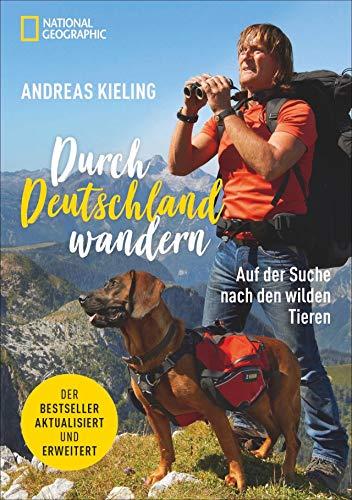 NATIONAL GEOGRAPHIC

ANDREAS KIELING

Durch Deutschland wandern

Auf der Suche nach den wilden Tieren

DER BESTSELLER AKTUALISIERT UND ERWEITERT